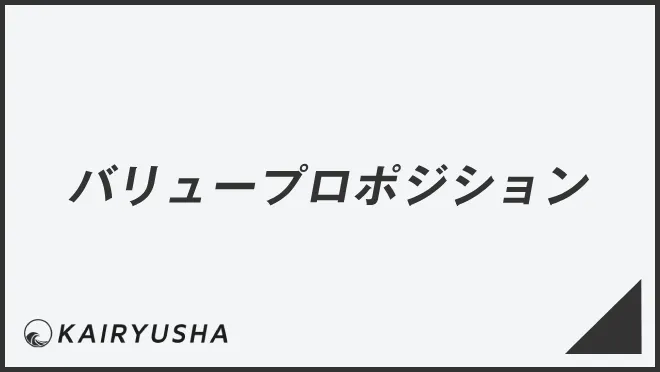 バリュープロポジション

KAIRYUSHA